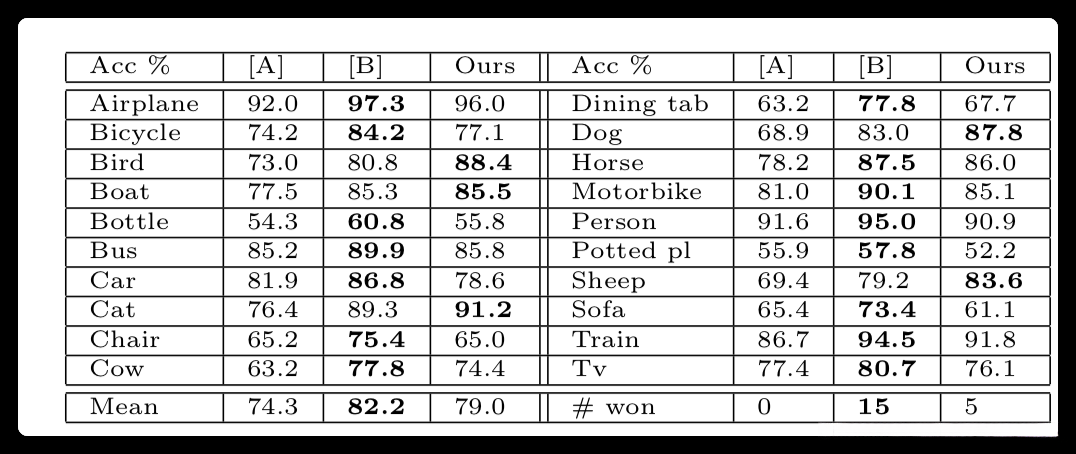 | Acc % | [A] | [B] | Ours | Acc % | [A] | [B] | Ours |
|---|---|---|---|---|---|---|---|
| Airplane | 92.0 | 97.3 | 96.0 | Dining tab | 63.2 | 77.8 | 67.7 |
| Bicycle | 74.2 | 84.2 | 77.1 | Dog | 68.9 | 83.0 | 87.8 |
| Bird | 73.0 | 80.8 | 88.4 | Horse | 78.2 | 87.5 | 86.0 |
| Boat | 77.5 | 85.3 | 85.5 | Motorbike | 81.0 | 90.1 | 85.1 |
| Bottle | 54.3 | 60.8 | 55.8 | Person | 91.6 | 95.0 | 90.9 |
| Bus | 85.2 | 89.9 | 85.8 | Potted pl | 55.9 | 57.8 | 52.2 |
| Car | 81.9 | 86.8 | 78.6 | Sheep | 69.4 | 79.2 | 83.6 |
| Cat | 76.4 | 89.3 | 91.2 | Sofa | 65.4 | 73.4 | 61.1 |
| Chair | 65.2 | 75.4 | 65.0 | Train | 86.7 | 94.5 | 91.8 |
| Cow | 63.2 | 77.8 | 74.4 | Tv | 77.4 | 80.7 | 76.1 |
| Mean | 74.3 | 82.2 | 79.0 | # won | 0 | 15 | 5 |